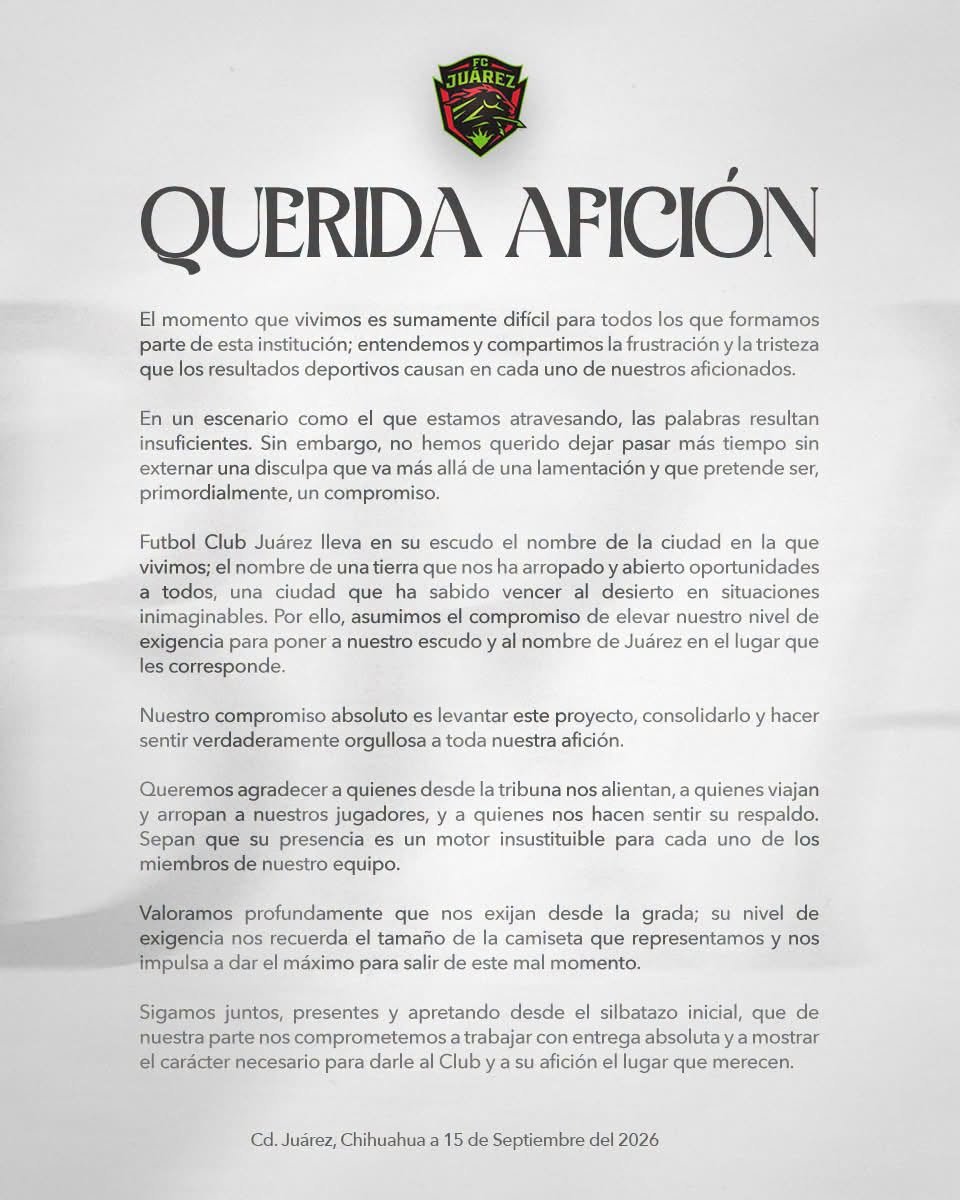 FC JUÁREZ

QUERIDA AFICIÓN

El momento que vivimos es sumamente difícil para todos los que formamos parte de esta institución; entendemos y compartimos la frustración y la tristeza que los resultados deportivos causan en cada uno de nuestros aficionados.

En un escenario como el que estamos atravesando, las palabras resultan insuficientes. Sin embargo, no hemos querido dejar pasar más tiempo sin externar una disculpa que va más allá de una lamentación y que pretende ser, primordialmente, un compromiso.

Futbol Club Juárez lleva en su escudo el nombre de la ciudad en la que vivimos; el nombre de una tierra que nos ha arropado y abierto oportunidades a todos, una ciudad que ha sabido vencer al desierto en situaciones inimaginables. Por ello, asumimos el compromiso de elevar nuestro nivel de exigencia para poner a nuestro escudo y al nombre de Juárez en el lugar que les corresponde.

Nuestro compromiso absoluto es levantar este proyecto, consolidarlo y hacer sentir verdaderamente orgullosa a toda nuestra afición.

Queremos agradecer a quienes desde la tribuna nos alientan, a quienes viajan y arropan a nuestros jugadores, y a quienes nos hacen sentir su respaldo. Sepan que su presencia es un motor insustituible para cada uno de los miembros de nuestro equipo.

Valoramos profundamente que nos exijan desde la grada; su nivel de exigencia nos recuerda el tamaño de la camiseta que representamos y nos impulsa a dar el máximo para salir de este mal momento.

Sigamos juntos, presentes y apretando desde el silbatazo inicial, que de nuestra parte nos comprometemos a trabajar con entrega absoluta y a mostrar el carácter necesario para darle al Club y a su afición el lugar que merecen.

Cd. Juárez, Chihuahua a 15 de Septiembre del 2026